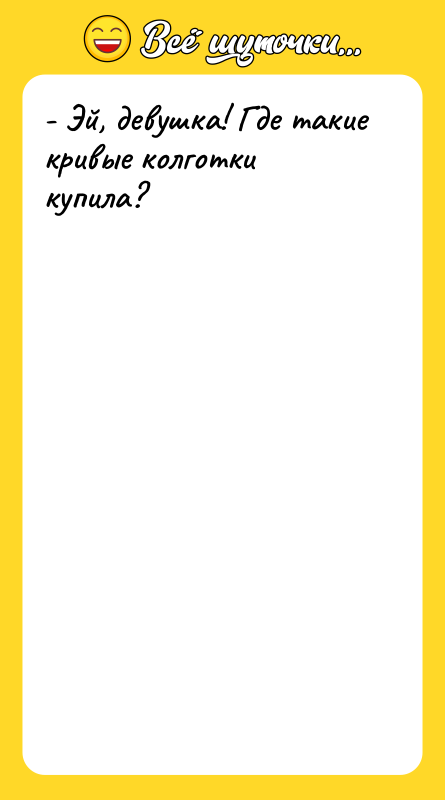 Всё шуточки...

- Эй, девушка! Где такие кривые колготки купила?